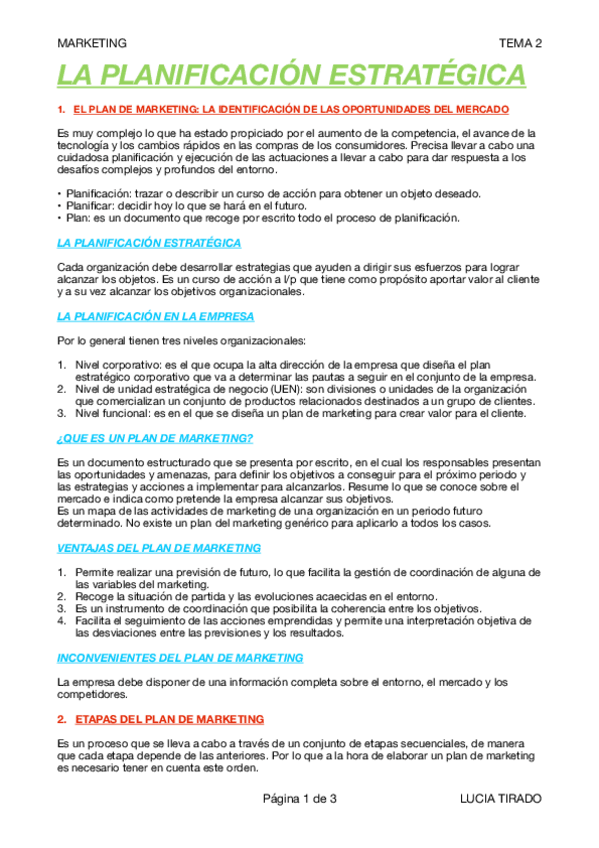 MARKETING TEMA 2

LA PLANIFICACIÓN ESTRATÉGICA

1. EL PLAN DE MARKETING: LA IDENTIFICACIÓN DE LAS OPORTUNIDADES DEL MERCADO

Es muy complejo lo que ha estado propiciado por el aumento de la competencia, el avance de la tecnología y los cambios rápidos en las compras de los consumidores. Precisa llevar a cabo una cuidadosa planificación y ejecución de las actuaciones a llevar a cabo para dar respuesta a los desafíos complejos y profundos del entorno.

• Planificación: trazar o describir un curso de acción para obtener un objeto deseado.
• Planificar: decidir hoy lo que se hará en el futuro.
• Plan: es un documento que recoge por escrito todo el proceso de planificación.

LA PLANIFICACIÓN ESTRATÉGICA

Cada organización debe desarrollar estrategias que ayuden a dirigir sus esfuerzos para lograr alcanzar los objetos. Es un curso de acción a l/p que tiene como propósito aportar valor al cliente y a su vez alcanzar los objetivos organizacionales.

LA PLANIFICACIÓN EN LA EMPRESA

Por lo general tienen tres niveles organizacionales:

1. Nivel corporativo: es el que ocupa la alta dirección de la empresa que diseña el plan estratégico corporativo que va a determinar las pautas a seguir en el conjunto de la empresa.
2. Nivel de unidad estratégica de negocio (UEN): son divisiones o unidades de la organización que comercializan un conjunto de productos relacionados destinados a un grupo de clientes.
3. Nivel funcional: es en el que se diseña un plan de marketing para crear valor para el cliente.

¿QUE ES UN PLAN DE MARKETING?

Es un documento estructurado que se presenta por escrito, en el cual los responsables presentan las oportunidades y amenazas, para definir los objetivos a conseguir para el próximo periodo y las estrategias y acciones a implementar para alcanzarlos. Resume lo que se conoce sobre el mercado e indica como pretende la empresa alcanzar sus objetivos.
Es un mapa de las actividades de marketing de una organización en un periodo futuro determinado. No existe un plan del marketing genérico para aplicarlo a todos los casos.

VENTAJAS DEL PLAN DE MARKETING

1. Permite realizar una previsión de futuro, lo que facilita la gestión de coordinación de alguna de las variables del marketing.
2. Recoge la situación de partida y las evoluciones acaecidas en el entorno.
3. Es un instrumento de coordinación que posibilita la coherencia entre los objetivos.
4. Facilita el seguimiento de las acciones emprendidas y permite una interpretación objetiva de las desviaciones entre las previsiones y los resultados.

INCONVENIENTES DEL PLAN DE MARKETING

La empresa debe disponer de una información completa sobre el entorno, el mercado y los competidores.

2. ETAPAS DEL PLAN DE MARKETING

Es un proceso que se lleva a cabo a través de un conjunto de etapas secuenciales, de manera que cada etapa depende de las anteriores. Por lo que a la hora de elaborar un plan de marketing es necesario tener en cuenta este orden.

Página 1 de 3 LUCIA TIRADO